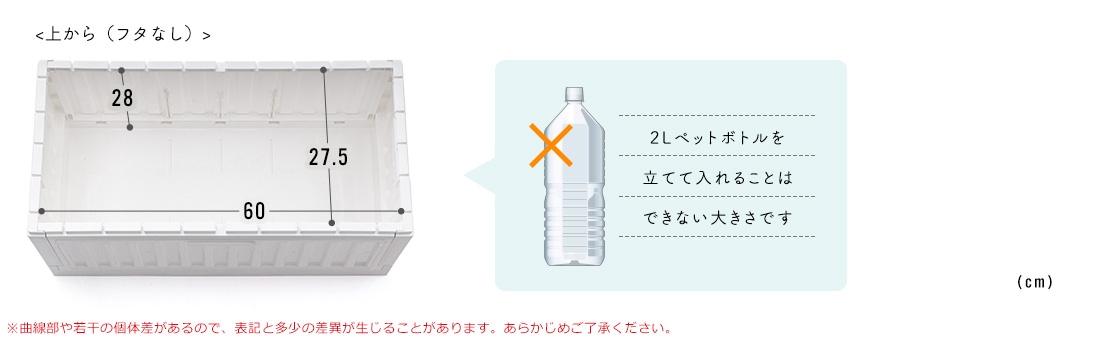 <上から（フタなし）>

28

27.5

60

2Lペットボトルを

立てて入れることは

できない大きさです

（cm）

※曲線部や若干の個体差があるので、表記と多少の差異が生じることがあります。あらかじめご了承ください。